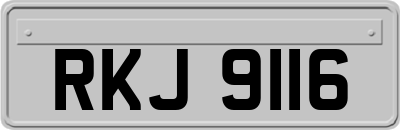 RKJ 9116